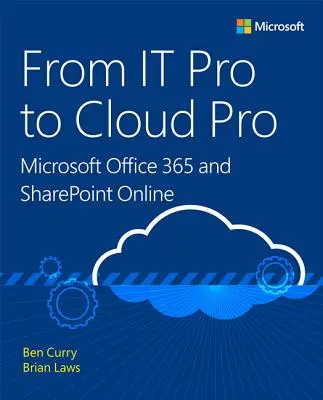 Microsoft

From IT Pro to Cloud Pro

Microsoft Office 365 and SharePoint Online

Ben Curry
Brian Laws